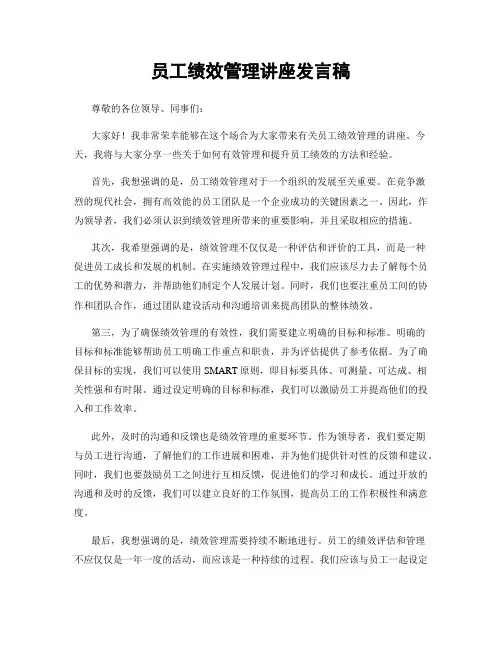 员工绩效管理讲座发言稿

尊敬的各位领导、同事们：

大家好！我非常荣幸能够在这个场合为大家带来有关员工绩效管理的讲座。今天，我将与大家分享一些关于如何有效管理和提升员工绩效的方法和经验。

首先，我想强调的是，员工绩效管理对于一个组织的发展至关重要。在竞争激烈的现代社会，拥有高效能的员工团队是一个企业成功的关键因素之一。因此，作为领导者，我们必须认识到绩效管理所带来的重要影响，并且采取相应的措施。

其次，我希望强调的是，绩效管理不仅仅是一种评估和评价的工具，而是一种促进员工成长和发展的机制。在实施绩效管理过程中，我们应该尽力去了解每个员工的优势和潜力，并帮助他们制定个人发展计划。同时，我们也要注重员工间的协作和团队合作，通过团队建设活动和沟通培训来提高团队的整体绩效。

第三，为了确保绩效管理的有效性，我们需要建立明确的目标和标准。明确的目标和标准能够帮助员工明确工作重点和职责，并为评估提供了参考依据。为了确保目标的实现，我们可以使用 SMART 原则，即目标要具体、可测量、可达成、相关性强和有时限。通过设定明确的目标和标准，我们可以激励员工并提高他们的投入和工作效率。

此外，及时的沟通和反馈也是绩效管理的重要环节。作为领导者，我们要定期与员工进行沟通，了解他们的工作进展和困难，并为他们提供针对性的反馈和建议。同时，我们也要鼓励员工之间进行互相反馈，促进他们的学习和成长。通过开放的沟通和及时的反馈，我们可以建立良好的工作氛围，提高员工的工作积极性和满意度。

最后，我想强调的是，绩效管理需要持续不断地进行。员工的绩效评估和管理不应仅仅是一年一度的活动，而应该是一种持续的过程。我们应该与员工一起设定